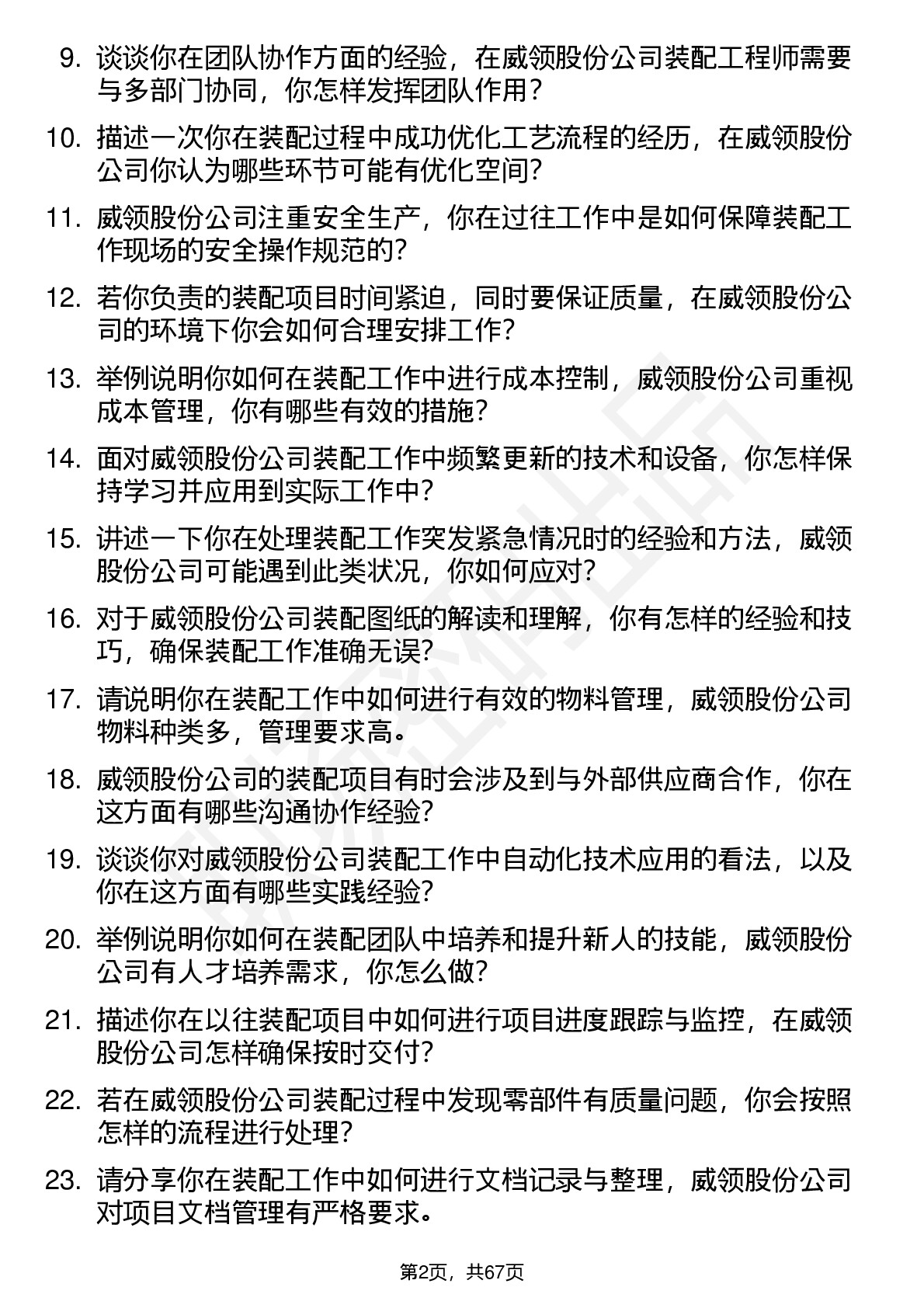 9. 谈谈你在团队协作方面的经验，在威领股份公司装配工程师需要与多部门协同，你怎样发挥团队作用？

10. 描述一次你在装配过程中成功优化工艺流程的经历，在威领股份公司你认为哪些环节可能有优化空间？

11. 威领股份公司注重安全生产，你在过往工作中是如何保障装配工作现场的安全操作规范的？

12. 若你负责的装配项目时间紧迫，同时要保证质量，在威领股份公司的环境下你会如何合理安排工作？

13. 举例说明你如何在装配工作中进行成本控制，威领股份公司重视成本管理，你有哪些有效的措施？

14. 面对威领股份公司装配工作中频繁更新的技术和设备，你怎样保持学习并应用到实际工作中？

15. 讲述一下你在处理装配工作突发紧急情况时的经验和方法，威领股份公司可能遇到此类状况，你如何应对？

16. 对于威领股份公司装配图纸的解读和理解，你有怎样的经验和技巧，确保装配工作准确无误？

17. 请说明你在装配工作中如何进行有效的物料管理，威领股份公司物料种类多，管理要求高。

18. 威领股份公司的装配项目有时会涉及到与外部供应商合作，你在这方面有哪些沟通协作经验？

19. 谈谈你对威领股份公司装配工作中自动化技术应用的看法，以及你在这方面有哪些实践经验？

20. 举例说明你如何在装配团队中培养和提升新人的技能，威领股份公司有人才培养需求，你怎么做？

21. 描述你在以往装配项目中如何进行项目进度跟踪与监控，在威领股份公司怎样确保按时交付？

22. 若在威领股份公司装配过程中发现零部件有质量问题，你会按照怎样的流程进行处理？

23. 请分享你在装配工作中如何进行文档记录与整理，威领股份公司对项目文档管理有严格要求。

第2页，共67页